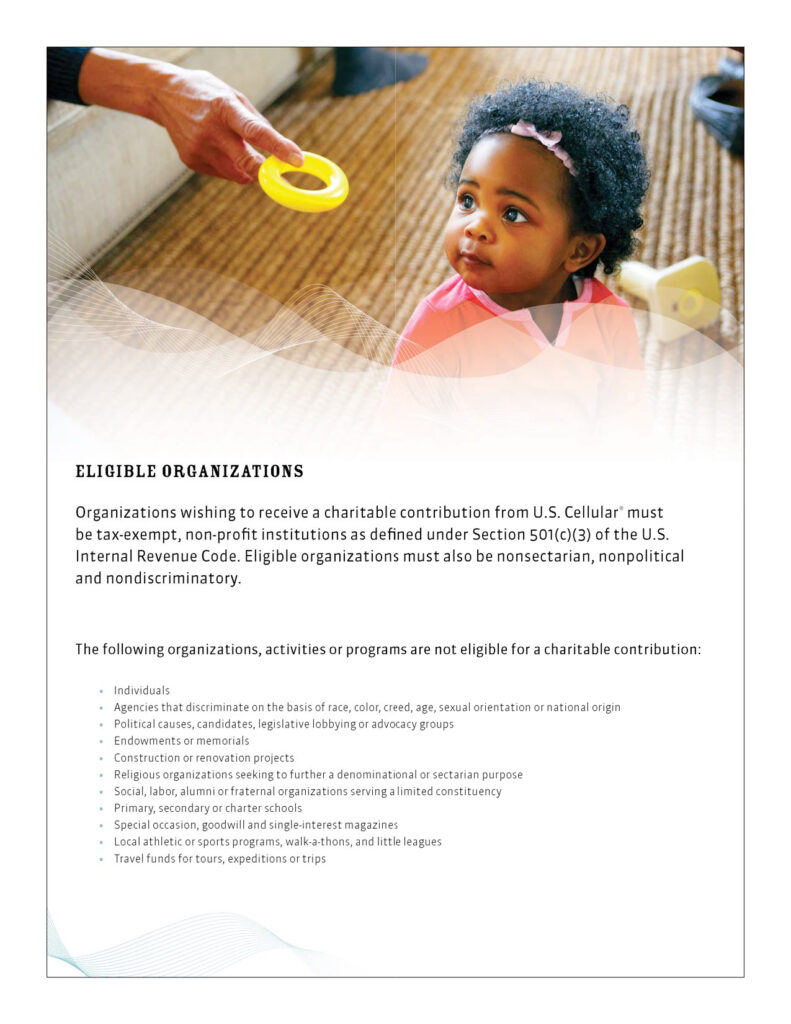 ELIGIBLE ORGANIZATIONS

Organizations wishing to receive a charitable contribution from U.S. Cellular® must be tax-exempt, non-profit institutions as defined under Section 501(c)(3) of the U.S. Internal Revenue Code. Eligible organizations must also be nonsectarian, nonpolitical and nondiscriminatory.

The following organizations, activities or programs are not eligible for a charitable contribution:

- Individuals
- Agencies that discriminate on the basis of race, color, creed, age, sexual orientation or national origin
- Political causes, candidates, legislative lobbying or advocacy groups
- Endowments or memorials
- Construction or renovation projects
- Religious organizations seeking to further a denominational or sectarian purpose
- Social, labor, alumni or fraternal organizations serving a limited constituency
- Primary, secondary or charter schools
- Special occasion, goodwill and single-interest magazines
- Local athletic or sports programs, walk-a-thons, and little leagues
- Travel funds for tours, expeditions or trips